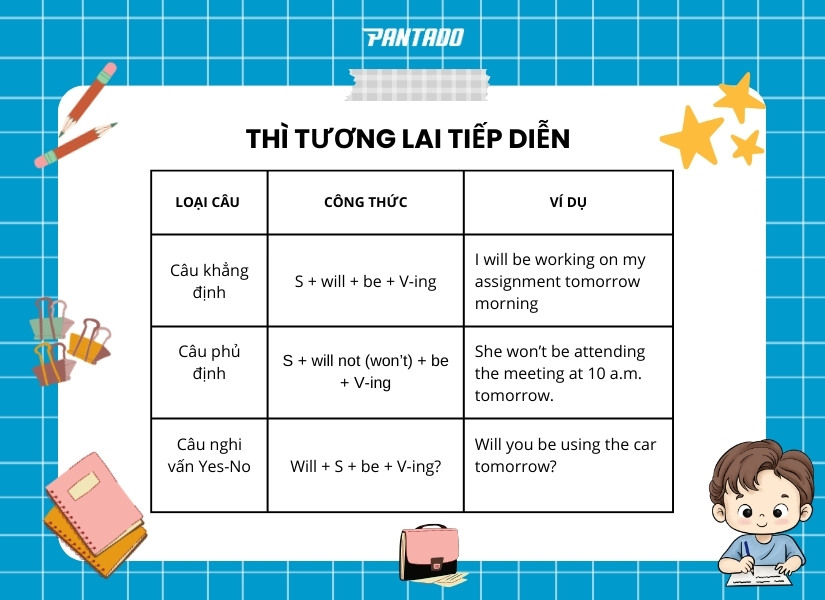 PANTADO

THÌ TƯƠNG LAI TIẾP DIỄN

| LOẠI CÂU | CÔNG THỨC | VÍ DỤ |
|---|---|---|
| Câu khẳng định | S + will + be + V-ing | I will be working on my assignment tomorrow morning |
| Câu phủ định | S + will not (won't) + be + V-ing | She won't be attending the meeting at 10 a.m. tomorrow. |
| Câu nghi vấn Yes-No | Will + S + be + V-ing? | Will you be using the car tomorrow? |